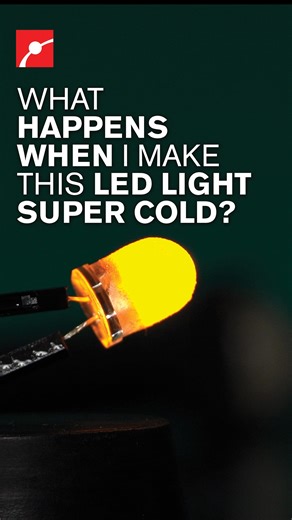 WHAT HAPPENS WHEN I MAKE THIS LED LIGHT SUPER COLD?